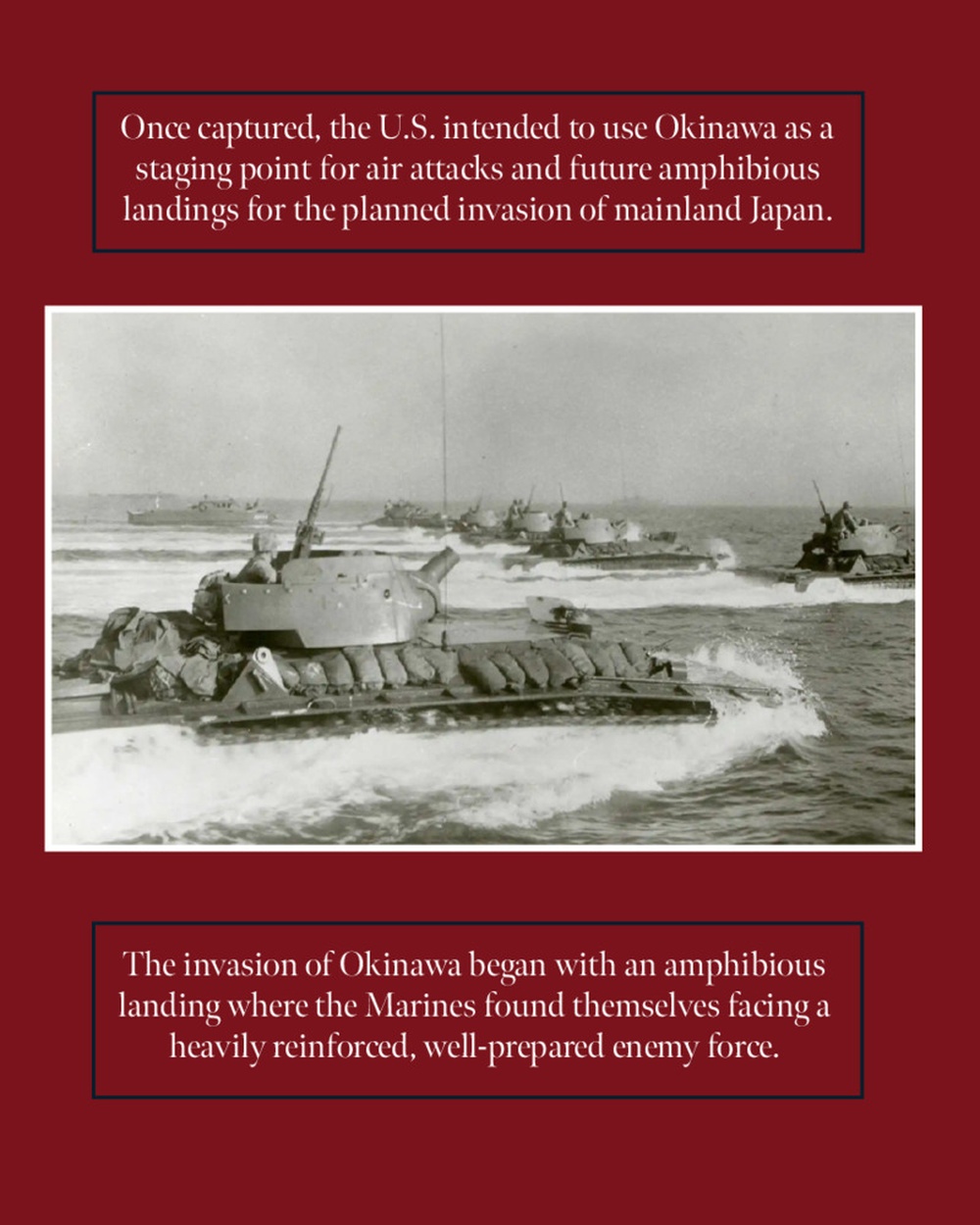 Once captured, the U.S. intended to use Okinawa as a staging point for air attacks and future amphibious landings for the planned invasion of mainland Japan.

The invasion of Okinawa began with an amphibious landing where the Marines found themselves facing a heavily reinforced, well-prepared enemy force.